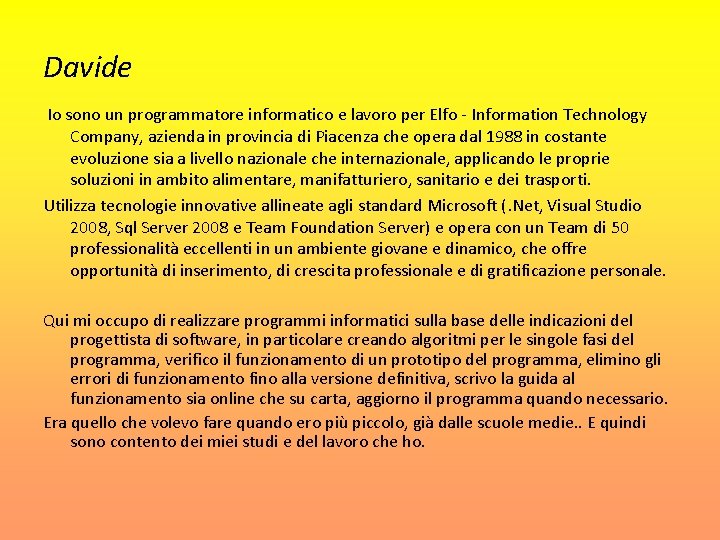 Davide

Io sono un programmatore informatico e lavoro per Elfo - Information Technology Company, azienda in provincia di Piacenza che opera dal 1988 in costante evoluzione sia a livello nazionale che internazionale, applicando le proprie soluzioni in ambito alimentare, manifatturiero, sanitario e dei trasporti.

Utilizza tecnologie innovative allineate agli standard Microsoft (.Net, Visual Studio 2008, Sql Server 2008 e Team Foundation Server) e opera con un Team di 50 professionalità eccellenti in un ambiente giovane e dinamico, che offre opportunità di inserimento, di crescita professionale e di gratificazione personale.

Qui mi occupo di realizzare programmi informatici sulla base delle indicazioni del progettista di software, in particolare creando algoritmi per le singole fasi del programma, verifico il funzionamento di un prototipo del programma, elimino gli errori di funzionamento fino alla versione definitiva, scrivo la guida al funzionamento sia online che su carta, aggiorno il programma quando necessario.

Era quello che volevo fare quando ero più piccolo, già dalle scuole medie.. E quindi sono contento dei miei studi e del lavoro che ho.